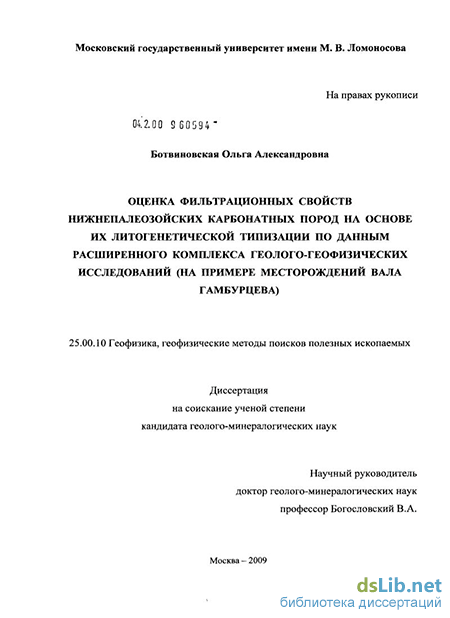 Московский государственный университет имени М. В. Ломоносова

На правах рукописи

04.2.00 9 60594 -

Ботвиновская Ольга Александровна

ОЦЕНКА ФИЛЬТРАЦИОННЫХ СВОЙСТВ НИЖНЕПАЛЕОЗОЙСКИХ КАРБОНАТНЫХ ПОРОД НА ОСНОВЕ ИХ ЛИТОГЕНЕТИЧЕСКОЙ ТИПИЗАЦИИ ПО ДАННЫМ РАСШИРЕННОГО КОМПЛЕКСА ГЕОЛОГО-ГЕОФИЗИЧЕСКИХ ИССЛЕДОВАНИЙ (НА ПРИМЕРЕ МЕСТОРОЖДЕНИЙ ВАЛА ГАМБУРЦЕВА)

25.00.10 Геофизика, геофизические методы поисков полезных ископаемых

Диссертация
на соискание ученой степени
кандидата геолого-минералогических наук

Научный руководитель
доктор геолого-минералогических наук
профессор Богословский В.А.

Москва – 2009

dsLib.net
библиотека диссертаций